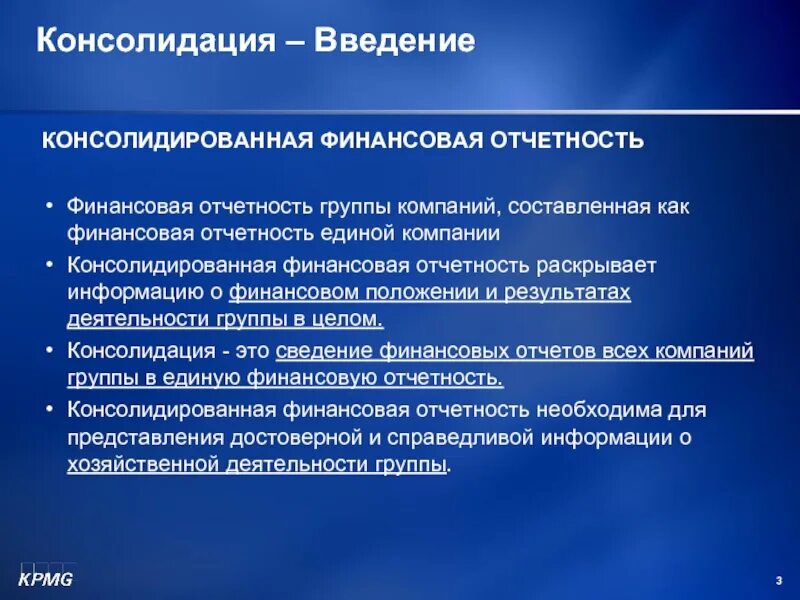 Консолидация – Введение

КОНСОЛИДИРОВАННАЯ ФИНАНСОВАЯ ОТЧЕТНОСТЬ

• Финансовая отчетность группы компаний, составленная как финансовая отчетность единой компании

• Консолидированная финансовая отчетность раскрывает информацию о финансовом положении и результатах деятельности группы в целом.

• Консолидация - это сведение финансовых отчетов всех компаний группы в единую финансовую отчетность.

• Консолидированная финансовая отчетность необходима для представления достоверной и справедливой информации о хозяйственной деятельности группы.

KPMG

3